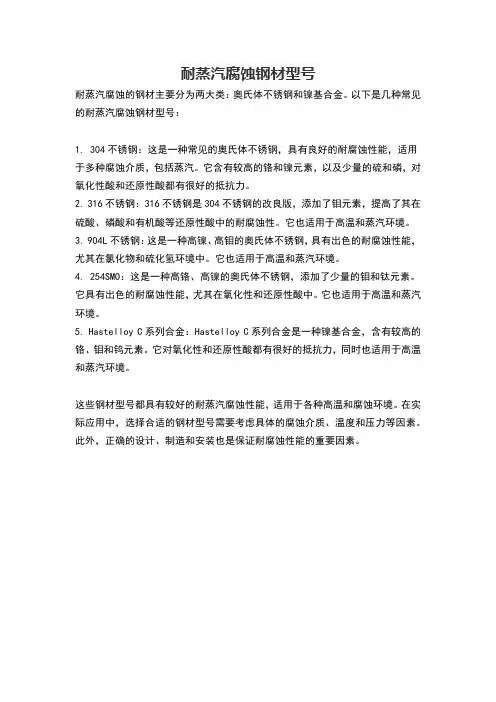 耐蒸汽腐蚀钢材型号

耐蒸汽腐蚀的钢材主要分为两大类：奥氏体不锈钢和镍基合金。以下是几种常见的耐蒸汽腐蚀钢材型号：

1. 304 不锈钢：这是一种常见的奥氏体不锈钢，具有良好的耐腐蚀性能，适用于多种腐蚀介质，包括蒸汽。它含有较高的铬和镍元素，以及少量的硫和磷，对氧化性酸和还原性酸都有很好的抵抗力。
2. 316 不锈钢：316 不锈钢是 304 不锈钢的改良版，添加了钼元素，提高了其在硫酸、磷酸和有机酸等还原性酸中的耐腐蚀性。它也适用于高温和蒸汽环境。
3. 904L 不锈钢：这是一种高镍、高钼的奥氏体不锈钢，具有出色的耐腐蚀性能，尤其在氯化物和硫化氢环境中。它也适用于高温和蒸汽环境。
4. 254SMO：这是一种高铬、高镍的奥氏体不锈钢，添加了少量的钼和钛元素。它具有出色的耐腐蚀性能，尤其在氧化性和还原性酸中。它也适用于高温和蒸汽环境。
5. Hastelloy C 系列合金：Hastelloy C 系列合金是一种镍基合金，含有较高的铬、钼和钨元素。它对氧化性和还原性酸都有很好的抵抗力，同时也适用于高温和蒸汽环境。

这些钢材型号都具有较好的耐蒸汽腐蚀性能，适用于各种高温和腐蚀环境。在实际应用中，选择合适的钢材型号需要考虑具体的腐蚀介质、温度和压力等因素。此外，正确的设计、制造和安装也是保证耐腐蚀性能的重要因素。